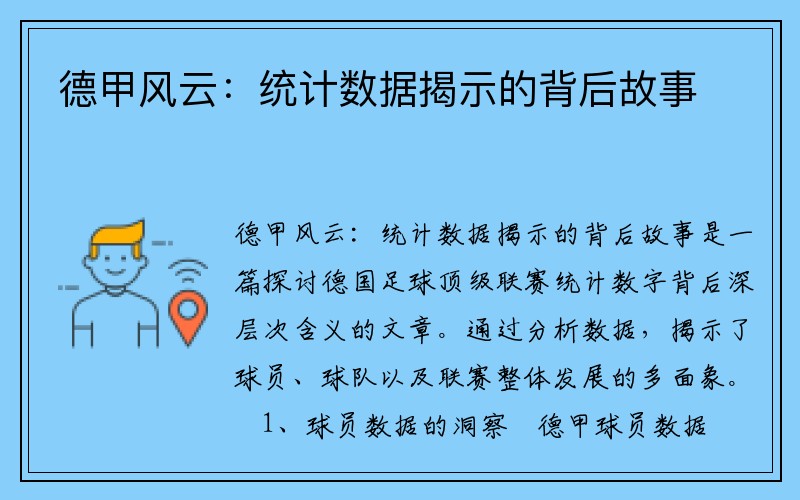 德甲风云：统计数据揭示的背后故事

德甲风云：统计数据揭示的背后故事是一篇探讨德国足球顶级联赛统计数字背后深层次含义的文章。通过分析数据，揭示了球员、球队以及联赛整体发展的多面象。

1、球员数据的洞察　德甲球员数据